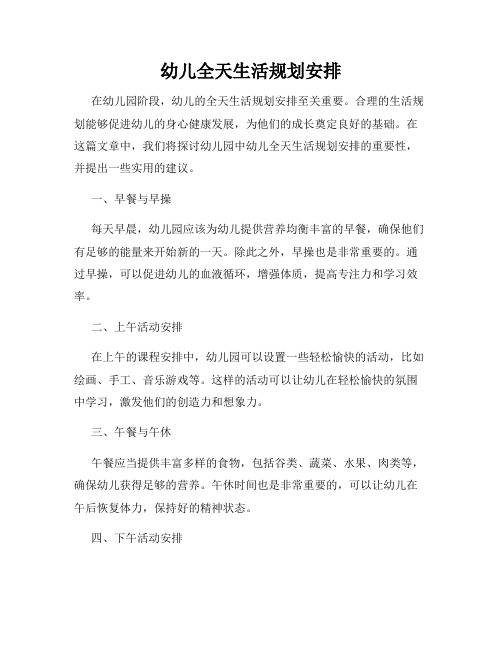 幼儿全天生活规划安排

在幼儿园阶段，幼儿的全天生活规划安排至关重要。合理的生活规划能够促进幼儿的身心健康发展，为他们的成长奠定良好的基础。在这篇文章中，我们将探讨幼儿园中幼儿全天生活规划安排的重要性，并提出一些实用的建议。

一、早餐与早操

每天早晨，幼儿园应该为幼儿提供营养均衡丰富的早餐，确保他们有足够的能量来开始新的一天。除此之外，早操也是非常重要的。通过早操，可以促进幼儿的血液循环，增强体质，提高专注力和学习效率。

二、上午活动安排

在上午的课程安排中，幼儿园可以设置一些轻松愉快的活动，比如绘画、手工、音乐游戏等。这样的活动可以让幼儿在轻松愉快的氛围中学习，激发他们的创造力和想象力。

三、午餐与午休

午餐应当提供丰富多样的食物，包括谷类、蔬菜、水果、肉类等，确保幼儿获得足够的营养。午休时间也是非常重要的，可以让幼儿在午后恢复体力，保持好的精神状态。

四、下午活动安排